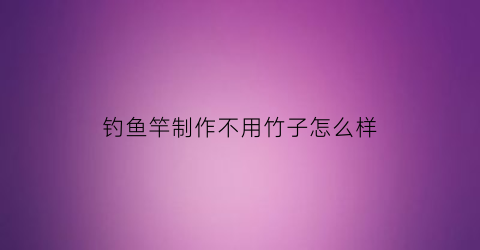 钓鱼竿制作不用竹子怎么样